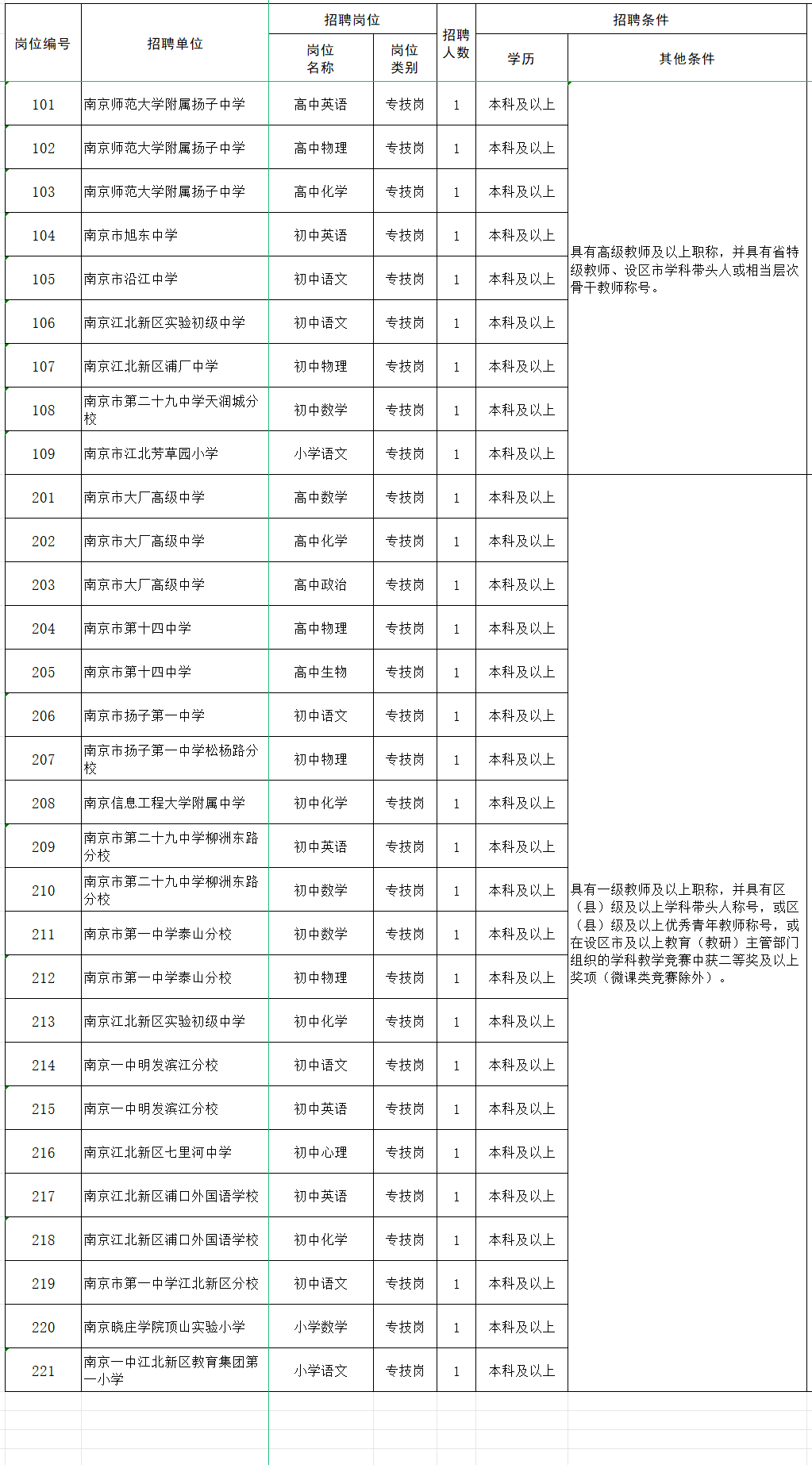 | 岗位编号 | 招聘单位 | 招聘岗位 岗位名称 | 招聘岗位 岗位类别 | 招聘人数 | 招聘条件 学历 | 招聘条件 其他条件 |
|---|---|---|---|---|---|---|
| 101 | 南京师范大学附属扬子中学 | 高中英语 | 专技岗 | 1 | 本科及以上 | 具有高级教师及以上职称，并具有省特级教师、设区市学科带头人或相当层次骨干教师称号。 |
| 102 | 南京师范大学附属扬子中学 | 高中物理 | 专技岗 | 1 | 本科及以上 | |
| 103 | 南京师范大学附属扬子中学 | 高中化学 | 专技岗 | 1 | 本科及以上 | |
| 104 | 南京市旭东中学 | 初中英语 | 专技岗 | 1 | 本科及以上 | |
| 105 | 南京市沿江中学 | 初中语文 | 专技岗 | 1 | 本科及以上 | |
| 106 | 南京江北新区实验初级中学 | 初中语文 | 专技岗 | 1 | 本科及以上 | |
| 107 | 南京江北新区浦厂中学 | 初中物理 | 专技岗 | 1 | 本科及以上 | |
| 108 | 南京市第二十九中学天润城分校 | 初中数学 | 专技岗 | 1 | 本科及以上 | |
| 109 | 南京市江北芳草园小学 | 小学语文 | 专技岗 | 1 | 本科及以上 | |
| 201 | 南京市大厂高级中学 | 高中数学 | 专技岗 | 1 | 本科及以上 | 具有一级教师及以上职称，并具有区（县）级及以上学科带头人称号，或区（县）级及以上优秀青年教师称号，或在设区市及以上教育（教研）主管部门组织的学科教学竞赛中获二等奖及以上奖项（微课类竞赛除外）。 |
| 202 | 南京市大厂高级中学 | 高中化学 | 专技岗 | 1 | 本科及以上 | |
| 203 | 南京市大厂高级中学 | 高中政治 | 专技岗 | 1 | 本科及以上 | |
| 204 | 南京市第十四中学 | 高中物理 | 专技岗 | 1 | 本科及以上 | |
| 205 | 南京市第十四中学 | 高中生物 | 专技岗 | 1 | 本科及以上 | |
| 206 | 南京市扬子第一中学 | 初中语文 | 专技岗 | 1 | 本科及以上 | |
| 207 | 南京市扬子第一中学松杨路分校 | 初中物理 | 专技岗 | 1 | 本科及以上 | |
| 208 | 南京信息工程大学附属中学 | 初中化学 | 专技岗 | 1 | 本科及以上 | |
| 209 | 南京市第二十九中学柳洲东路分校 | 初中英语 | 专技岗 | 1 | 本科及以上 | |
| 210 | 南京市第二十九中学柳洲东路分校 | 初中数学 | 专技岗 | 1 | 本科及以上 | |
| 211 | 南京市第一中学泰山分校 | 初中数学 | 专技岗 | 1 | 本科及以上 | |
| 212 | 南京市第一中学泰山分校 | 初中物理 | 专技岗 | 1 | 本科及以上 | |
| 213 | 南京江北新区实验初级中学 | 初中化学 | 专技岗 | 1 | 本科及以上 | |
| 214 | 南京一中明发滨江分校 | 初中语文 | 专技岗 | 1 | 本科及以上 | |
| 215 | 南京一中明发滨江分校 | 初中英语 | 专技岗 | 1 | 本科及以上 | |
| 216 | 南京江北新区七里河中学 | 初中心理 | 专技岗 | 1 | 本科及以上 | |
| 217 | 南京江北新区浦口外国语学校 | 初中英语 | 专技岗 | 1 | 本科及以上 | |
| 218 | 南京江北新区浦口外国语学校 | 初中化学 | 专技岗 | 1 | 本科及以上 | |
| 219 | 南京市第一中学江北新区分校 | 初中语文 | 专技岗 | 1 | 本科及以上 | |
| 220 | 南京晓庄学院顶山实验小学 | 小学数学 | 专技岗 | 1 | 本科及以上 | |
| 221 | 南京一中江北新区教育集团第一小学 | 小学语文 | 专技岗 | 1 | 本科及以上 | |